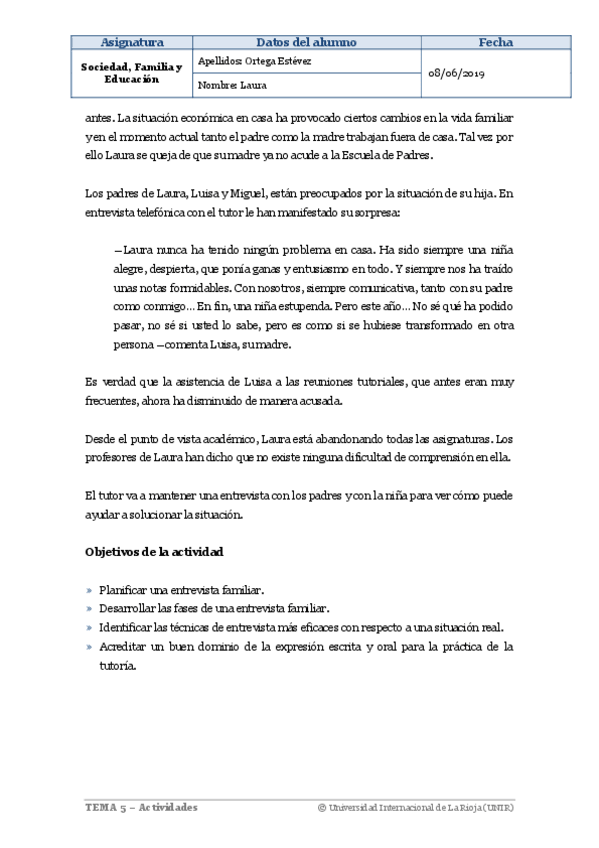 | Asignatura | Datos del alumno | Fecha |
|---|---|---|
| Sociedad, Familia y Educación | Apellidos: Ortega Estévez | 08/06/2019 |
| | Nombre: Laura | |

antes. La situación económica en casa ha provocado ciertos cambios en la vida familiar y en el momento actual tanto el padre como la madre trabajan fuera de casa. Tal vez por ello Laura se queja de que su madre ya no acude a la Escuela de Padres.

Los padres de Laura, Luisa y Miguel, están preocupados por la situación de su hija. En entrevista telefónica con el tutor le han manifestado su sorpresa:

—Laura nunca ha tenido ningún problema en casa. Ha sido siempre una niña alegre, despierta, que ponía ganas y entusiasmo en todo. Y siempre nos ha traído unas notas formidables. Con nosotros, siempre comunicativa, tanto con su padre como conmigo… En fin, una niña estupenda. Pero este año… No sé qué ha podido pasar, no sé si usted lo sabe, pero es como si se hubiese transformado en otra persona —comenta Luisa, su madre.

Es verdad que la asistencia de Luisa a las reuniones tutoriales, que antes eran muy frecuentes, ahora ha disminuido de manera acusada.

Desde el punto de vista académico, Laura está abandonando todas las asignaturas. Los profesores de Laura han dicho que no existe ninguna dificultad de comprensión en ella.

El tutor va a mantener una entrevista con los padres y con la niña para ver cómo puede ayudar a solucionar la situación.

Objetivos de la actividad

» Planificar una entrevista familiar.
» Desarrollar las fases de una entrevista familiar.
» Identificar las técnicas de entrevista más eficaces con respecto a una situación real.
» Acreditar un buen dominio de la expresión escrita y oral para la práctica de la tutoría.

TEMA 5 – Actividades © Universidad Internacional de La Rioja (UNIR)